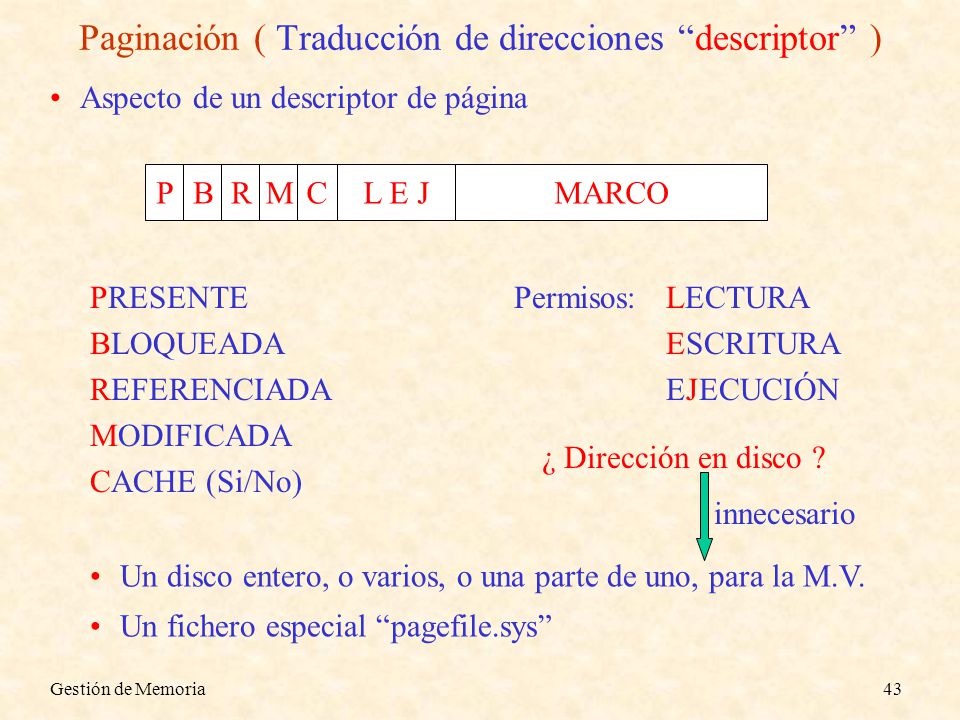 Paginación ( Traducción de direcciones “descriptor” )

• Aspecto de un descriptor de página

| P | B | R | M | C | L E J | MARCO |
|---|---|---|---|---|---|---|

PRESENTE
BLOQUEADA
REFERENCIADA
MODIFICADA
CACHE (Si/No)

Permisos: LECTURA
ESCRITURA
EJECUCIÓN

¿ Dirección en disco ?

innecesario

• Un disco entero, o varios, o una parte de uno, para la M.V.

• Un fichero especial “pagefile.sys”

Gestión de Memoria

43